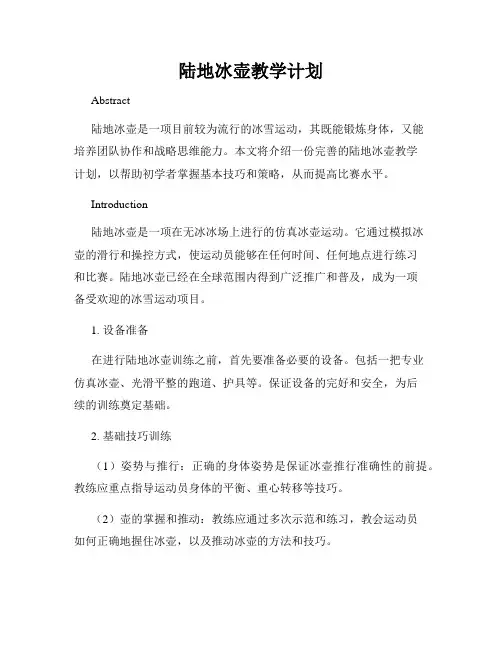 陆地冰壶教学计划

Abstract

陆地冰壶是一项目前较为流行的冰雪运动，其既能锻炼身体，又能培养团队协作和战略思维能力。本文将介绍一份完善的陆地冰壶教学计划，以帮助初学者掌握基本技巧和策略，从而提高比赛水平。

Introduction

陆地冰壶是一项在无冰冰场上进行的仿真冰壶运动。它通过模拟冰壶的滑行和操控方式，使运动员能够在任何时间、任何地点进行练习和比赛。陆地冰壶已经在全球范围内得到广泛推广和普及，成为一项备受欢迎的冰雪运动项目。

1. 设备准备

在进行陆地冰壶训练之前，首先要准备必要的设备。包括一把专业仿真冰壶、光滑平整的跑道、护具等。保证设备的完好和安全，为后续的训练奠定基础。

2. 基础技巧训练

（1）姿势与推行：正确的身体姿势是保证冰壶推行准确性的前提。教练应重点指导运动员身体的平衡、重心转移等技巧。

（2）壶的掌握和推动：教练应通过多次示范和练习，教会运动员如何正确地握住冰壶，以及推动冰壶的方法和技巧。